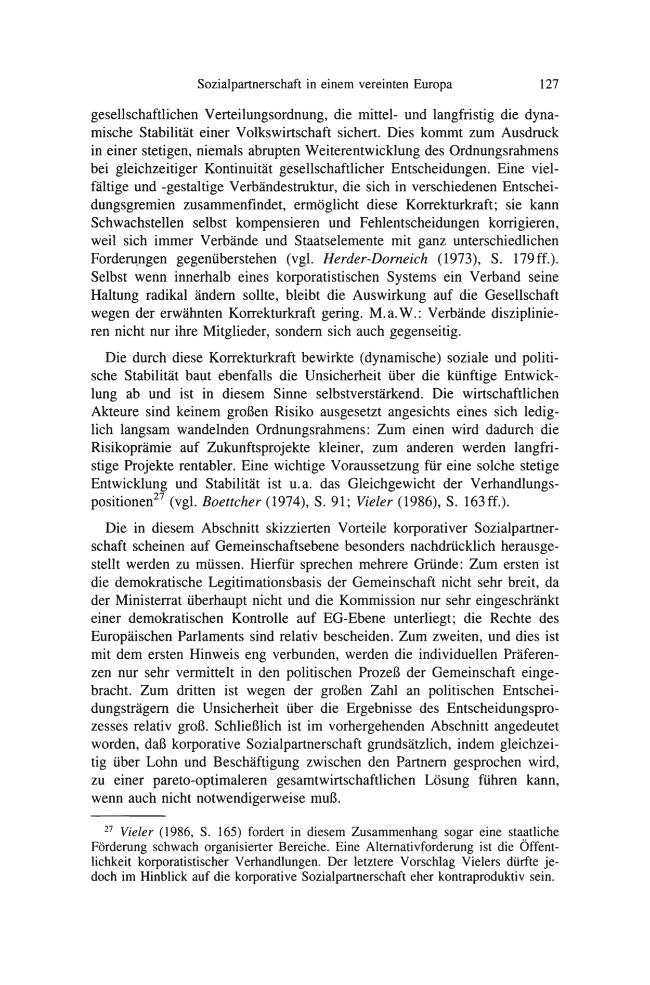 Sozialpartnerschaft in einem vereinten Europa 127

gesellschaftlichen Verteilungsordnung, die mittel- und langfristig die dynamische Stabilität einer Volkswirtschaft sichert. Dies kommt zum Ausdruck in einer stetigen, niemals abrupten Weiterentwicklung des Ordnungsrahmens bei gleichzeitiger Kontinuität gesellschaftlicher Entscheidungen. Eine vielfältige und -gestaltige Verbändestruktur, die sich in verschiedenen Entscheidungsgremien zusammenfindet, ermöglicht diese Korrekturkraft; sie kann Schwachstellen selbst kompensieren und Fehlentscheidungen korrigieren, weil sich immer Verbände und Staatselemente mit ganz unterschiedlichen Forderungen gegenüberstehen (vgl. Herder-Dorneich (1973), S. 179ff.). Selbst wenn innerhalb eines korporatistischen Systems ein Verband seine Haltung radikal ändern sollte, bleibt die Auswirkung auf die Gesellschaft wegen der erwähnten Korrekturkraft gering. M.a.W.: Verbände disziplinieren nicht nur ihre Mitglieder, sondern sich auch gegenseitig.

Die durch diese Korrekturkraft bewirkte (dynamische) soziale und politische Stabilität baut ebenfalls die Unsicherheit über die künftige Entwicklung ab und ist in diesem Sinne selbstverstärkend. Die wirtschaftlichen Akteure sind keinem großen Risiko ausgesetzt angesichts eines sich lediglich langsam wandelnden Ordnungsrahmens: Zum einen wird dadurch die Risikoprämie auf Zukunftsprojekte kleiner, zum anderen werden langfristige Projekte rentabler. Eine wichtige Voraussetzung für eine solche stetige Entwicklung und Stabilität ist u.a. das Gleichgewicht der Verhandlungspositionen$^{27}$ (vgl. Boettcher (1974), S. 91; Vieler (1986), S. 163ff.).

Die in diesem Abschnitt skizzierten Vorteile korporativer Sozialpartnerschaft scheinen auf Gemeinschaftsebene besonders nachdrücklich herausgestellt werden zu müssen. Hierfür sprechen mehrere Gründe: Zum ersten ist die demokratische Legitimationsbasis der Gemeinschaft nicht sehr breit, da der Ministerrat überhaupt nicht und die Kommission nur sehr eingeschränkt einer demokratischen Kontrolle auf EG-Ebene unterliegt; die Rechte des Europäischen Parlaments sind relativ bescheiden. Zum zweiten, und dies ist mit dem ersten Hinweis eng verbunden, werden die individuellen Präferenzen nur sehr vermittelt in den politischen Prozeß der Gemeinschaft eingebracht. Zum dritten ist wegen der großen Zahl an politischen Entscheidungsträgern die Unsicherheit über die Ergebnisse des Entscheidungsprozesses relativ groß. Schließlich ist im vorhergehenden Abschnitt angedeutet worden, daß korporative Sozialpartnerschaft grundsätzlich, indem gleichzeitig über Lohn und Beschäftigung zwischen den Partnern gesprochen wird, zu einer pareto-optimaleren gesamtwirtschaftlichen Lösung führen kann, wenn auch nicht notwendigerweise muß.

$^{27}$ Vieler (1986, S. 165) fordert in diesem Zusammenhang sogar eine staatliche Förderung schwach organisierter Bereiche. Eine Alternativforderung ist die Öffentlichkeit korporatistischer Verhandlungen. Der letztere Vorschlag Vielers dürfte jedoch im Hinblick auf die korporative Sozialpartnerschaft eher kontraproduktiv sein.